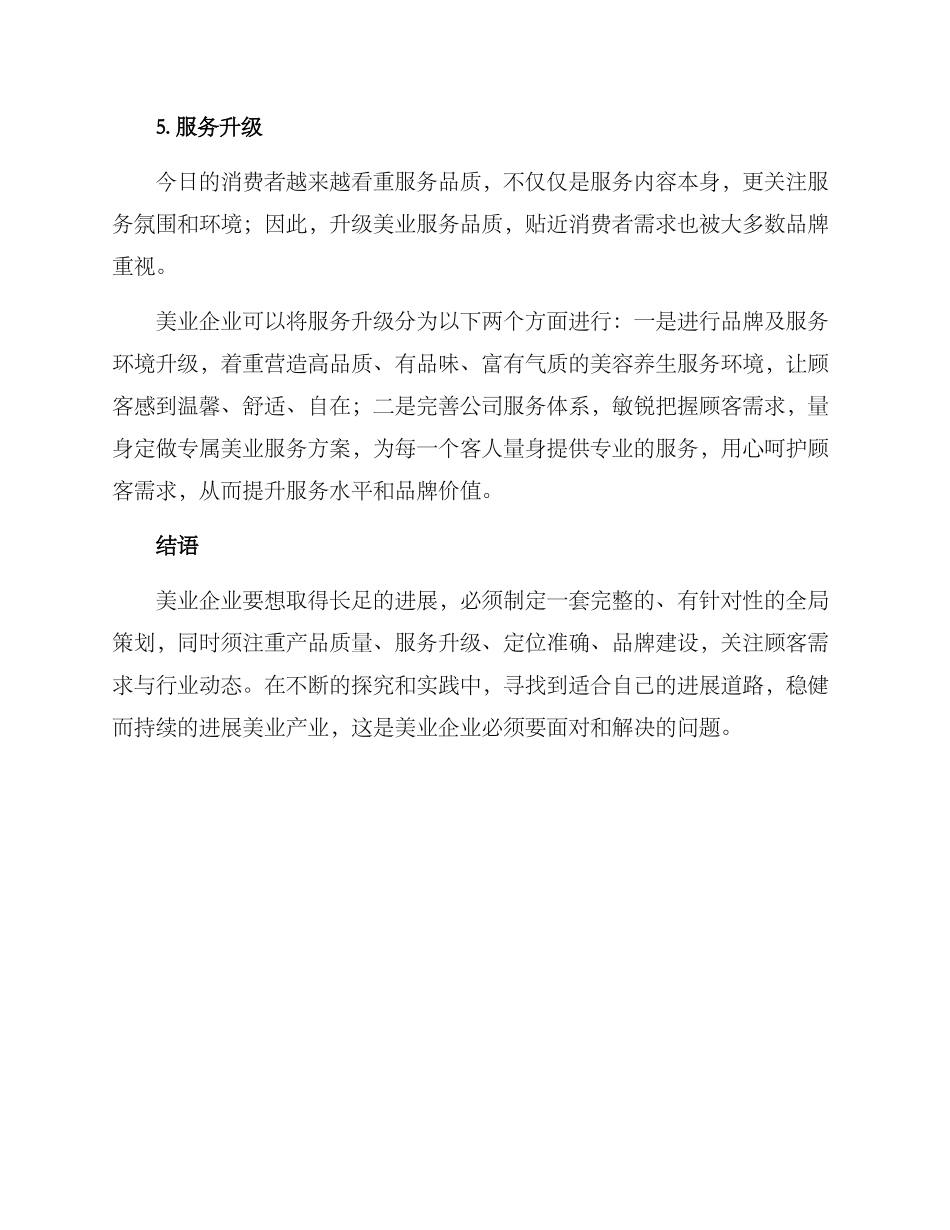 5. 服务升级

今日的消费者越来越看重服务品质，不仅仅是服务内容本身，更关注服务氛围和环境；因此，升级美业服务品质，贴近消费者需求也被大多数品牌重视。

美业企业可以将服务升级分为以下两个方面进行：一是进行品牌及服务环境升级，着重营造高品质、有品味、富有气质的美容养生服务环境，让顾客感到温馨、舒适、自在；二是完善公司服务体系，敏锐把握顾客需求，量身定做专属美业服务方案，为每一个客人量身提供专业的服务，用心呵护顾客需求，从而提升服务水平和品牌价值。

结语

美业企业要想取得长足的进展，必须制定一套完整的、有针对性的全局策划，同时须注重产品质量、服务升级、定位准确、品牌建设，关注顾客需求与行业动态。在不断的探究和实践中，寻找到适合自己的进展道路，稳健而持续的进展美业产业，这是美业企业必须要面对和解决的问题。